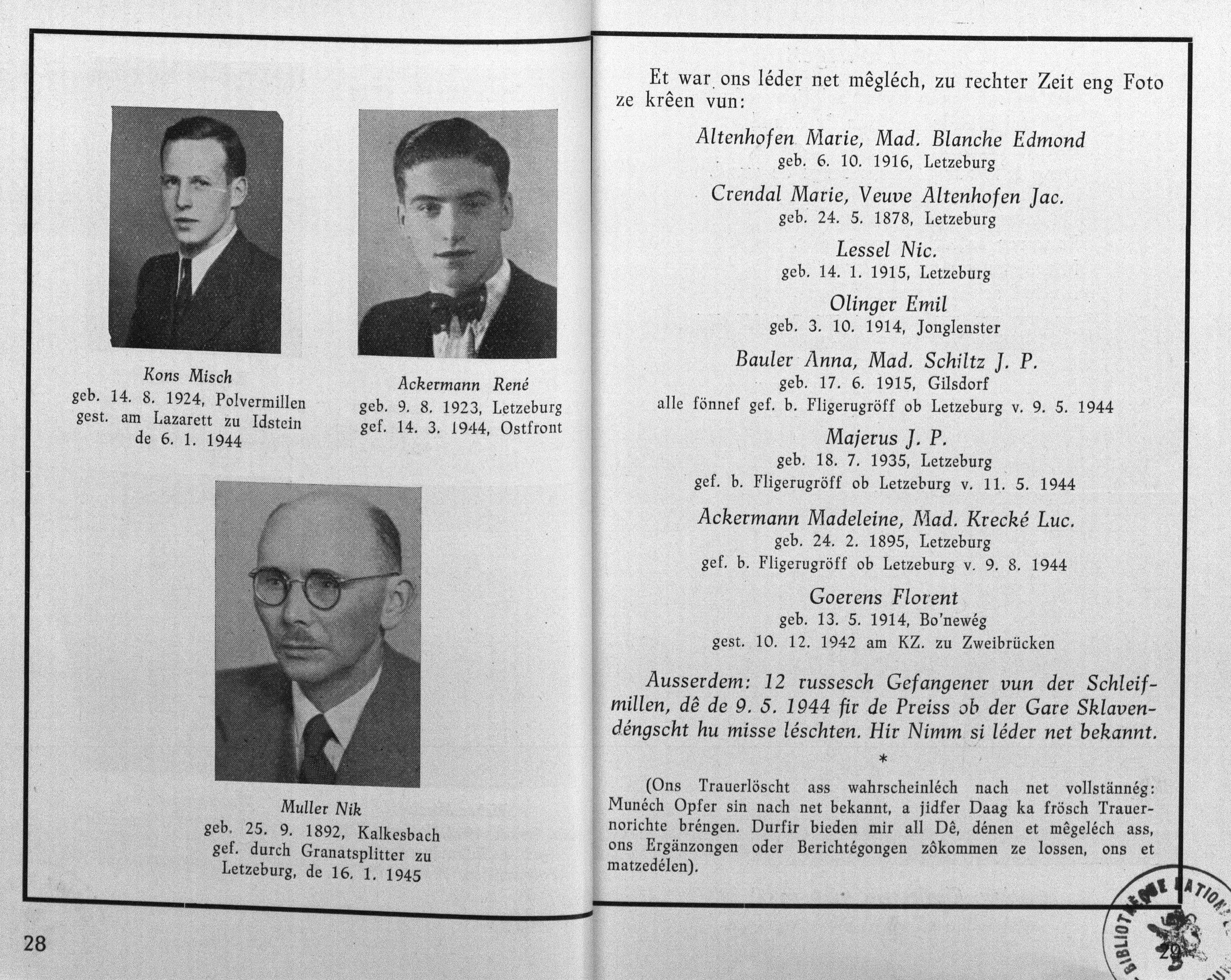 Kons Misch
geb. 14. 8. 1924, Polvermillen
gest. am Lazarett zu Idstein
de 6. 1. 1944

Ackermann René
geb. 9. 8. 1923, Letzeburg
gef. 14. 3. 1944, Ostfront

Muller Nik
geb. 25. 9. 1892, Kalkesbach
gef. durch Granatsplitter zu
Letzeburg, de 16. 1. 1945

28

Et war ons léder net mêgléch, zu rechter Zeit eng Foto ze krêen vun:

Altenhofen Marie, Mad. Blanche Edmond
geb. 6. 10. 1916, Letzeburg

Crendal Marie, Veuve Altenhofen Jac.
geb. 24. 5. 1878, Letzeburg

Lessel Nic.
geb. 14. 1. 1915, Letzeburg

Olinger Emil
geb. 3. 10. 1914, Jonglenster

Bauler Anna, Mad. Schiltz J. P.
geb. 17. 6. 1915, Gilsdorf
alle fönnef gef. b. Fligerugröff ob Letzeburg v. 9. 5. 1944

Majerus J. P.
geb. 18. 7. 1935, Letzeburg
gef. b. Fligerugröff ob Letzeburg v. 11. 5. 1944

Ackermann Madeleine, Mad. Krecké Luc.
geb. 24. 2. 1895, Letzeburg
gef. b. Fligerugröff ob Letzeburg v. 9. 8. 1944

Goerens Florent
geb. 13. 5. 1914, Bo'newég
gest. 10. 12. 1942 am KZ. zu Zweibrücken

Ausserdem: 12 russesch Gefangener vun der Schleifmillen, dê de 9. 5. 1944 fir de Preiss ob der Gare Sklavendéngscht hu misse léschten. Hir Nimm si léder net bekannt.

*

(Ons Trauerlöscht ass wahrscheinléch nach net vollstännég: Munéch Opfer sin nach net bekannt, a jidfer Daag ka frösch Trauernorichte bréngen. Durfir bieden mir all Dê, dénen et mêgeléch ass, ons Ergänzongen oder Berichtégongen zôkommen ze lossen, ons et matzedélen).

BIBLIOTHÈQUE NATIONALE

29